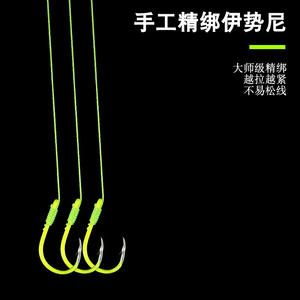 手工精绑伊势尼

大师级精绑
越拉越紧
不易松线